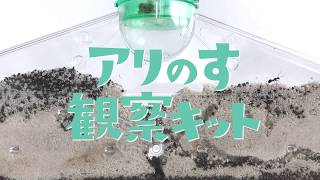 アリのす
観察キット